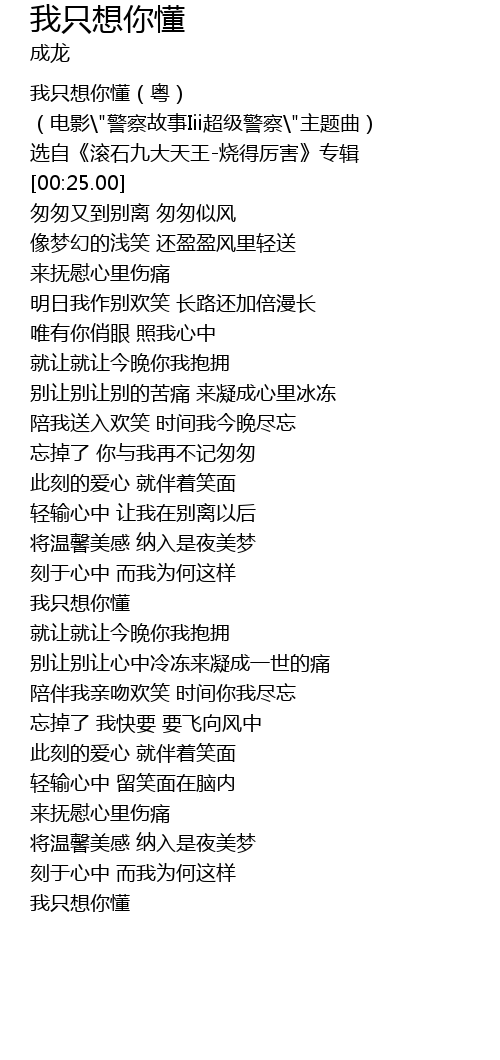 我只想你懂

成龙

我只想你懂（粤）

（电影\"警察故事Iii超级警察\"主题曲）

选自《滚石九大天王-烧得厉害》专辑

[00:25.00]

匆匆又到别离 匆匆似风

像梦幻的浅笑 还盈盈风里轻送

来抚慰心里伤痛

明日我作别欢笑 长路还加倍漫长

唯有你俏眼 照我心中

就让就让今晚你我抱拥

别让别让别的苦痛 来凝成心里冰冻

陪我送入欢笑 时间我今晚尽忘

忘掉了 你与我再不记匆匆

此刻的爱心 就伴着笑面

轻输心中 让我在别离以后

将温馨美感 纳入是夜美梦

刻于心中 而我为何这样

我只想你懂

就让就让今晚你我抱拥

别让别让心中冷冻来凝成一世的痛

陪伴我亲吻欢笑 时间你我尽忘

忘掉了 我快要 要飞向风中

此刻的爱心 就伴着笑面

轻输心中 留笑面在脑内

来抚慰心里伤痛

将温馨美感 纳入是夜美梦

刻于心中 而我为何这样

我只想你懂